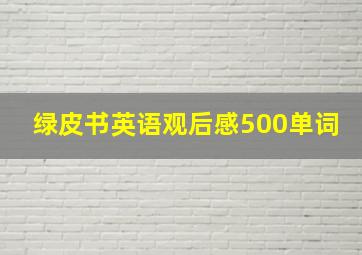 绿皮书英语观后感500单词